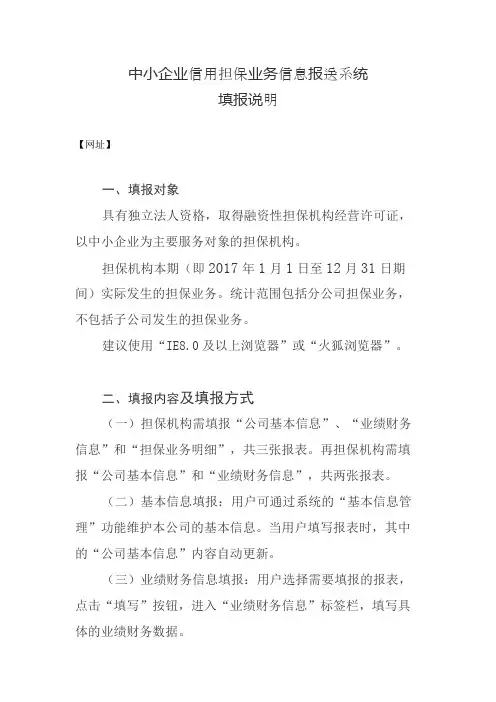 中小企业信用担保业务信息报送系统
填报说明

【网址】

一、填报对象

具有独立法人资格，取得融资性担保机构经营许可证，以中小企业为主要服务对象的担保机构。

担保机构本期（即 2017 年 1 月 1 日至 12 月 31 日期间）实际发生的担保业务。统计范围包括分公司担保业务，不包括子公司发生的担保业务。

建议使用“IE8.0 及以上浏览器”或“火狐浏览器”。

二、填报内容及填报方式

（一）担保机构需填报“公司基本信息”、“业绩财务信息”和“担保业务明细”，共三张报表。再担保机构需填报“公司基本信息”和“业绩财务信息”，共两张报表。

（二）基本信息填报：用户可通过系统的“基本信息管理”功能维护本公司的基本信息。当用户填写报表时，其中的“公司基本信息”内容自动更新。

（三）业绩财务信息填报：用户选择需要填报的报表，点击“填写”按钮，进入“业绩财务信息”标签栏，填写具体的业绩财务数据。